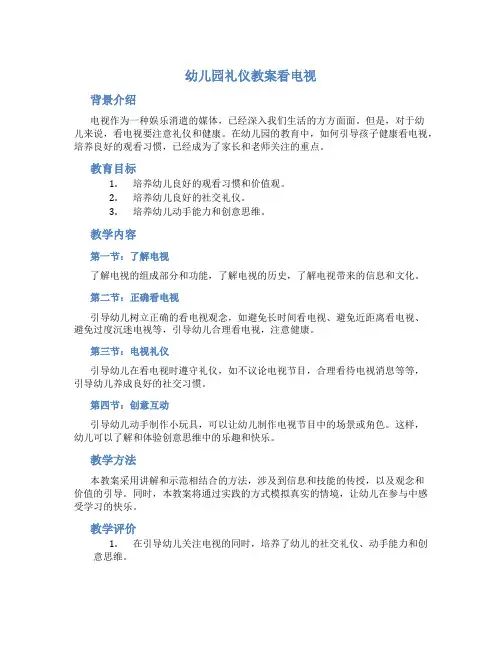 幼儿园礼仪教案看电视

背景介绍

电视作为一种娱乐消遣的媒体，已经深入我们生活的方方面面。但是，对于幼儿来说，看电视要注意礼仪和健康。在幼儿园的教育中，如何引导孩子健康看电视，培养良好的观看习惯，已经成为了家长和老师关注的重点。

教育目标

1. 培养幼儿良好的观看习惯和价值观。
2. 培养幼儿良好的社交礼仪。
3. 培养幼儿动手能力和创意思维。

教学内容

第一节：了解电视

了解电视的组成部分和功能，了解电视的历史，了解电视带来的信息和文化。

第二节：正确看电视

引导幼儿树立正确的看电视观念，如避免长时间看电视、避免近距离看电视、避免过度沉迷电视等，引导幼儿合理看电视，注意健康。

第三节：电视礼仪

引导幼儿在看电视时遵守礼仪，如不议论电视节目，合理看待电视消息等等，引导幼儿养成良好的社交习惯。

第四节：创意互动

引导幼儿动手制作小玩具，可以让幼儿制作电视节目中的场景或角色。这样，幼儿可以了解和体验创意思维中的乐趣和快乐。

教学方法

本教案采用讲解和示范相结合的方法，涉及到信息和技能的传授，以及观念和价值的引导。同时，本教案将通过实践的方式模拟真实的情境，让幼儿在参与中感受学习的快乐。

教学评价

1. 在引导幼儿关注电视的同时，培养了幼儿的社交礼仪、动手能力和创意思维。